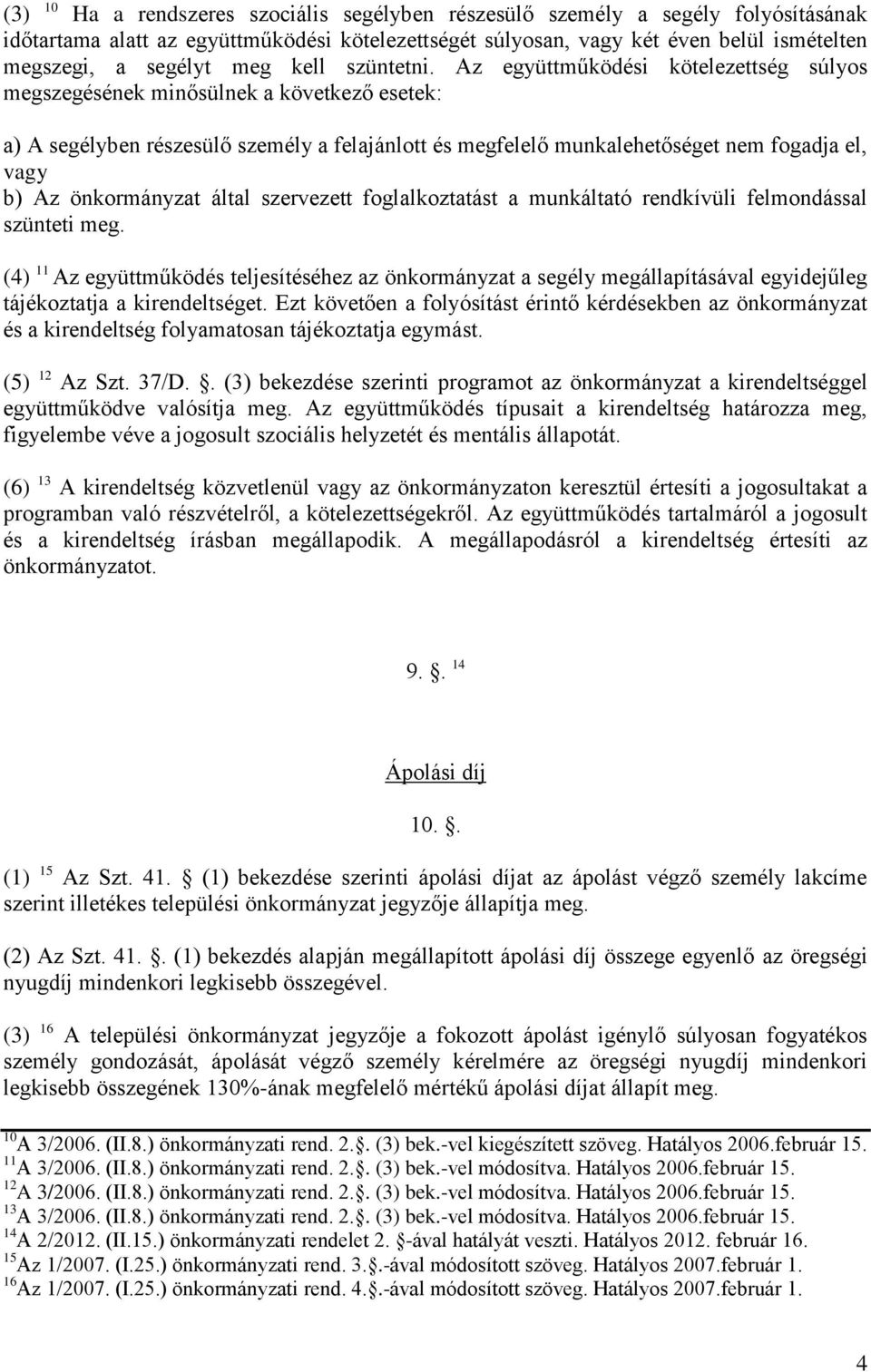 (3) $^{10}$ Ha a rendszeres szociális segélyben részesülő személy a segély folyósításának időtartama alatt az együttműködési kötelezettségét súlyosan, vagy két éven belül ismételten megszegi, a segélyt meg kell szüntetni. Az együttműködési kötelezettség súlyos megszegésének minősülnek a következő esetek:

a) A segélyben részesülő személy a felajánlott és megfelelő munkalehetőséget nem fogadja el, vagy
b) Az önkormányzat által szervezett foglalkoztatást a munkáltató rendkívüli felmondással szünteti meg.

(4) $^{11}$ Az együttműködés teljesítéséhez az önkormányzat a segély megállapításával egyidejűleg tájékoztatja a kirendeltséget. Ezt követően a folyósítást érintő kérdésekben az önkormányzat és a kirendeltség folyamatosan tájékoztatja egymást.

(5) $^{12}$ Az Szt. 37/D. . (3) bekezdése szerinti programot az önkormányzat a kirendeltséggel együttműködve valósítja meg. Az együttműködés típusait a kirendeltség határozza meg, figyelembe véve a jogosult szociális helyzetét és mentális állapotát.

(6) $^{13}$ A kirendeltség közvetlenül vagy az önkormányzaton keresztül értesíti a jogosultakat a programban való részvételről, a kötelezettségekről. Az együttműködés tartalmáról a jogosult és a kirendeltség írásban megállapodik. A megállapodásról a kirendeltség értesíti az önkormányzatot.

9. . $^{14}$

Ápolási díj

10. .

(1) $^{15}$ Az Szt. 41. (1) bekezdése szerinti ápolási díjat az ápolást végző személy lakcíme szerint illetékes települési önkormányzat jegyzője állapítja meg.

(2) Az Szt. 41. . (1) bekezdés alapján megállapított ápolási díj összege egyenlő az öregségi nyugdíj mindenkori legkisebb összegével.

(3) $^{16}$ A települési önkormányzat jegyzője a fokozott ápolást igénylő súlyosan fogyatékos személy gondozását, ápolását végző személy kérelmére az öregségi nyugdíj mindenkori legkisebb összegének 130%-ának megfelelő mértékű ápolási díjat állapít meg.

$^{10}$A 3/2006. (II.8.) önkormányzati rend. 2.. (3) bek.-vel kiegészített szöveg. Hatályos 2006.február 15.
$^{11}$A 3/2006. (II.8.) önkormányzati rend. 2.. (3) bek.-vel módosítva. Hatályos 2006.február 15.
$^{12}$A 3/2006. (II.8.) önkormányzati rend. 2.. (3) bek.-vel módosítva. Hatályos 2006.február 15.
$^{13}$A 3/2006. (II.8.) önkormányzati rend. 2.. (3) bek.-vel módosítva. Hatályos 2006.február 15.
$^{14}$A 2/2012. (II.15.) önkormányzati rendelet 2. -ával hatályát veszti. Hatályos 2012. február 16.
$^{15}$Az 1/2007. (I.25.) önkormányzati rend. 3..-ával módosított szöveg. Hatályos 2007.február 1.
$^{16}$Az 1/2007. (I.25.) önkormányzati rend. 4..-ával módosított szöveg. Hatályos 2007.február 1.

4